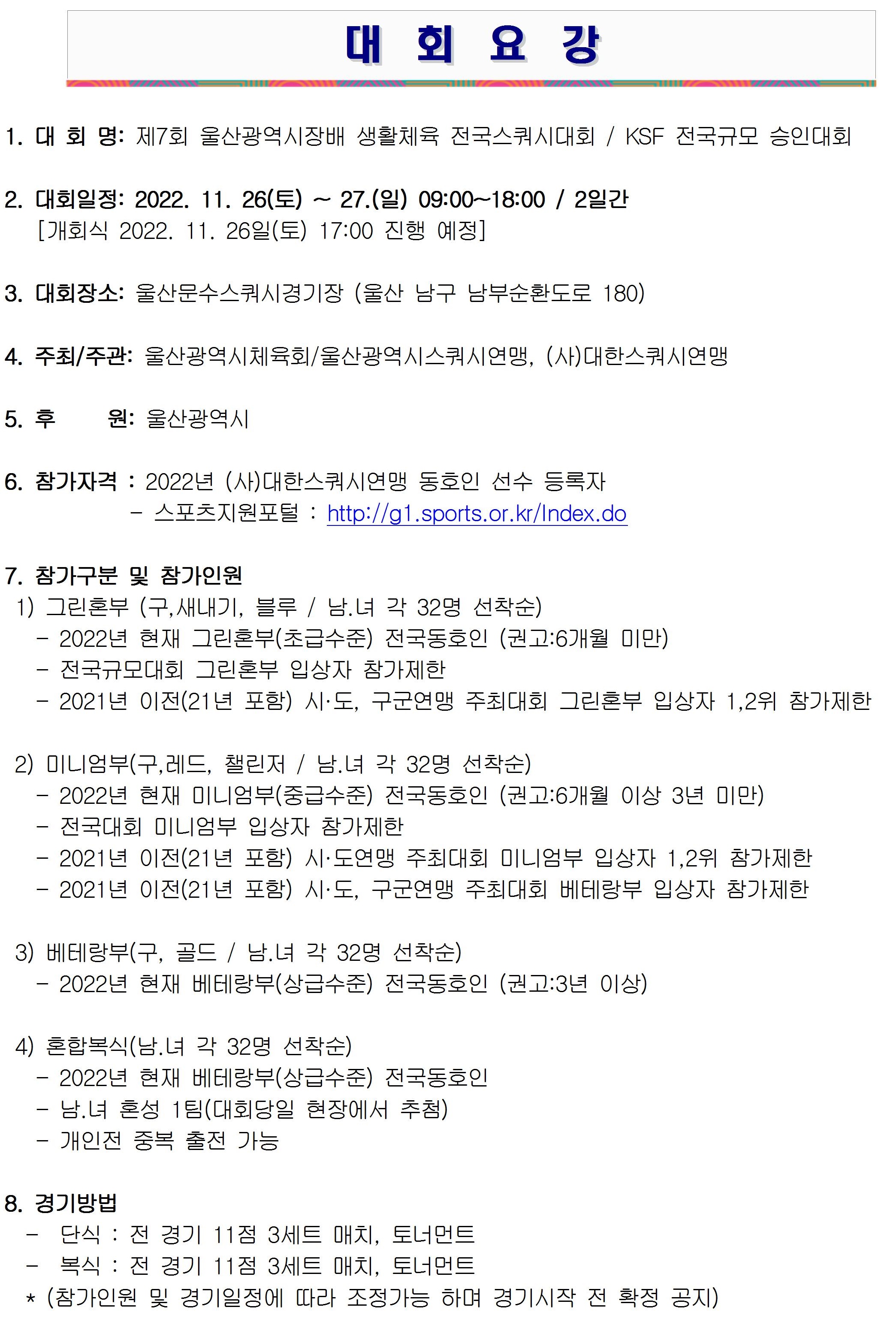 대 회 요 강

1. 대 회 명: 제7회 울산광역시장배 생활체육 전국스쿼시대회 / KSF 전국규모 승인대회

2. 대회일정: 2022. 11. 26(토) ~ 27.(일) 09:00~18:00 / 2일간
[개회식 2022. 11. 26일(토) 17:00 진행 예정]

3. 대회장소: 울산문수스쿼시경기장 (울산 남구 남부순환도로 180)

4. 주최/주관: 울산광역시체육회/울산광역시스쿼시연맹, (사)대한스쿼시연맹

5. 후 원: 울산광역시

6. 참가자격 : 2022년 (사)대한스쿼시연맹 동호인 선수 등록자
- 스포츠지원포털 : http://g1.sports.or.kr/Index.do

7. 참가구분 및 참가인원
1) 그린혼부 (구,새내기, 블루 / 남.녀 각 32명 선착순)
- 2022년 현재 그린혼부(초급수준) 전국동호인 (권고:6개월 미만)
- 전국규모대회 그린혼부 입상자 참가제한
- 2021년 이전(21년 포함) 시·도, 구군연맹 주최대회 그린혼부 입상자 1,2위 참가제한

2) 미니엄부(구,레드, 챌린저 / 남.녀 각 32명 선착순)
- 2022년 현재 미니엄부(중급수준) 전국동호인 (권고:6개월 이상 3년 미만)
- 전국대회 미니엄부 입상자 참가제한
- 2021년 이전(21년 포함) 시·도연맹 주최대회 미니엄부 입상자 1,2위 참가제한
- 2021년 이전(21년 포함) 시·도, 구군연맹 주최대회 베테랑부 입상자 참가제한

3) 베테랑부(구, 골드 / 남.녀 각 32명 선착순)
- 2022년 현재 베테랑부(상급수준) 전국동호인 (권고:3년 이상)

4) 혼합복식(남.녀 각 32명 선착순)
- 2022년 현재 베테랑부(상급수준) 전국동호인
- 남.녀 혼성 1팀(대회당일 현장에서 추첨)
- 개인전 중복 출전 가능

8. 경기방법
- 단식 : 전 경기 11점 3세트 매치, 토너먼트
- 복식 : 전 경기 11점 3세트 매치, 토너먼트
* (참가인원 및 경기일정에 따라 조정가능 하며 경기시작 전 확정 공지)